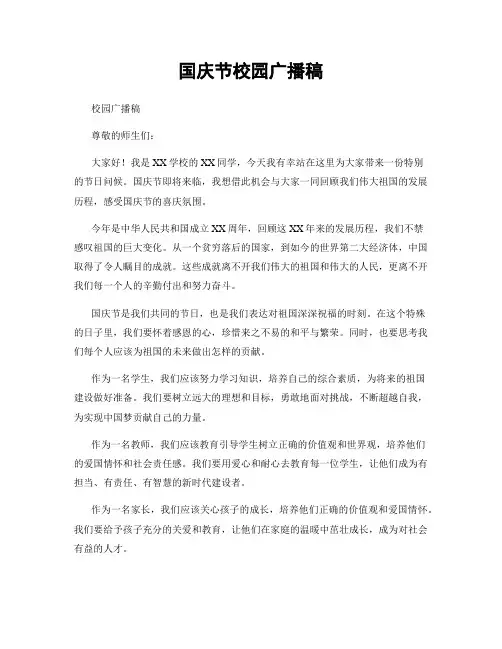 国庆节校园广播稿

校园广播稿

尊敬的师生们：

大家好！我是XX学校的XX同学，今天我有幸站在这里为大家带来一份特别的节日问候。国庆节即将来临，我想借此机会与大家一同回顾我们伟大祖国的发展历程，感受国庆节的喜庆氛围。

今年是中华人民共和国成立XX周年，回顾这XX年来的发展历程，我们不禁感叹祖国的巨大变化。从一个贫穷落后的国家，到如今的世界第二大经济体，中国取得了令人瞩目的成就。这些成就离不开我们伟大的祖国和伟大的人民，更离不开我们每一个人的辛勤付出和努力奋斗。

国庆节是我们共同的节日，也是我们表达对祖国深深祝福的时刻。在这个特殊的日子里，我们要怀着感恩的心，珍惜来之不易的和平与繁荣。同时，也要思考我们每个人应该为祖国的未来做出怎样的贡献。

作为一名学生，我们应该努力学习知识，培养自己的综合素质，为将来的祖国建设做好准备。我们要树立远大的理想和目标，勇敢地面对挑战，不断超越自我，为实现中国梦贡献自己的力量。

作为一名教师，我们应该教育引导学生树立正确的价值观和世界观，培养他们的爱国情怀和社会责任感。我们要用爱心和耐心去教育每一位学生，让他们成为有担当、有责任、有智慧的新时代建设者。

作为一名家长，我们应该关心孩子的成长，培养他们正确的价值观和爱国情怀。我们要给予孩子充分的关爱和教育，让他们在家庭的温暖中茁壮成长，成为对社会有益的人才。